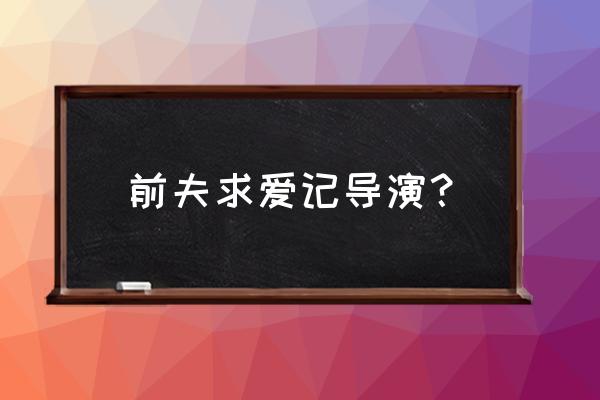 前夫求爱记导演？